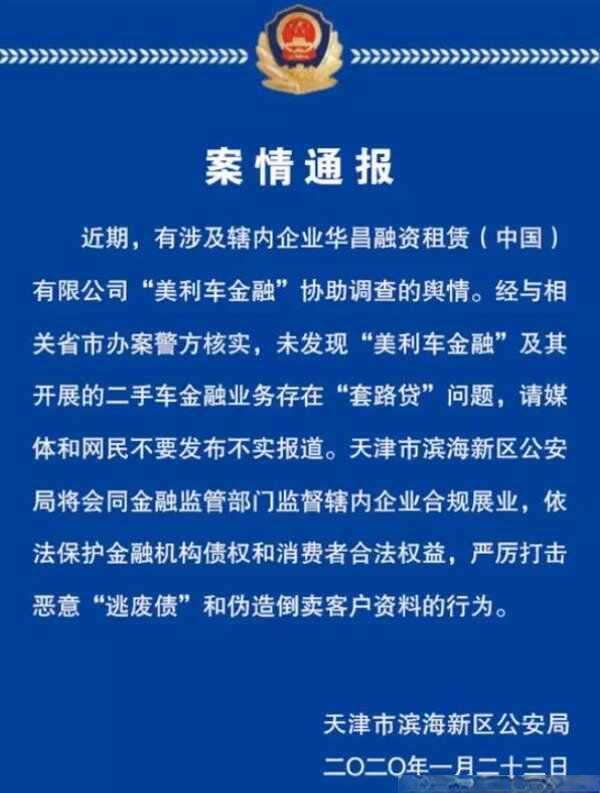 案情通报

近期，有涉及辖内企业华昌融资租赁（中国）有限公司“美利车金融”协助调查的舆情。经与相关省市办案警方核实，未发现“美利车金融”及其开展的二手车金融业务存在“套路贷”问题，请媒体和网民不要发布不实报道。天津市滨海新区公安局将会同金融监管部门监督辖内企业合规展业，依法保护金融机构债权和消费者合法权益，严厉打击恶意“逃废债”和伪造倒卖客户资料的行为。

天津市滨海新区公安局
二〇二〇年一月二十三日